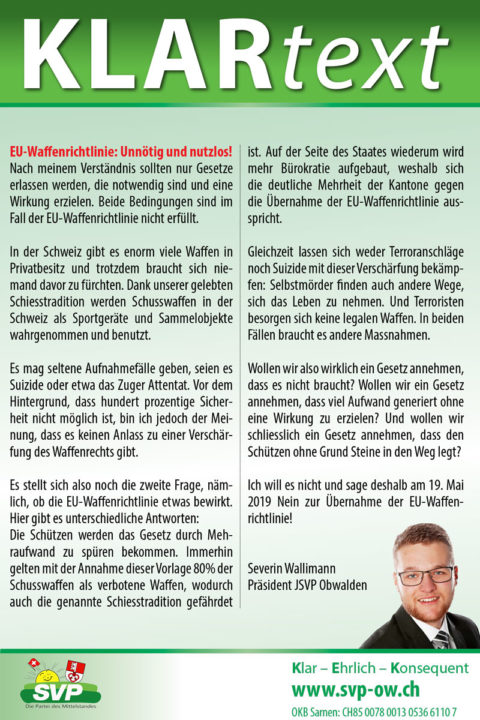 KLARtext

EU-Waffenrichtlinie: Unnötig und nutzlos!
Nach meinem Verständnis sollten nur Gesetze erlassen werden, die notwendig sind und eine Wirkung erzielen. Beide Bedingungen sind im Fall der EU-Waffenrichtlinie nicht erfüllt.

In der Schweiz gibt es enorm viele Waffen in Privatbesitz und trotzdem braucht sich niemand davor zu fürchten. Dank unserer gelebten Schiesstradition werden Schusswaffen in der Schweiz als Sportgeräte und Sammelobjekte wahrgenommen und benutzt.

Es mag seltene Aufnahmefälle geben, seien es Suizide oder etwa das Zuger Attentat. Vor dem Hintergrund, dass hundert prozentige Sicherheit nicht möglich ist, bin ich jedoch der Meinung, dass es keinen Anlass zu einer Verschärfung des Waffenrechts gibt.

Es stellt sich also noch die zweite Frage, nämlich, ob die EU-Waffenrichtlinie etwas bewirkt. Hier gibt es unterschiedliche Antworten:
Die Schützen werden das Gesetz durch Mehraufwand zu spüren bekommen. Immerhin gelten mit der Annahme dieser Vorlage 80% der Schusswaffen als verbotene Waffen, wodurch auch die genannte Schiesstradition gefährdet ist. Auf der Seite des Staates wiederum wird mehr Bürokratie aufgebaut, weshalb sich die deutliche Mehrheit der Kantone gegen die Übernahme der EU-Waffenrichtlinie ausspricht.

Gleichzeit lassen sich weder Terroranschläge noch Suizide mit dieser Verschärfung bekämpfen: Selbstmörder finden auch andere Wege, sich das Leben zu nehmen. Und Terroristen besorgen sich keine legalen Waffen. In beiden Fällen braucht es andere Massnahmen.

Wollen wir also wirklich ein Gesetz annehmen, dass es nicht braucht? Wollen wir ein Gesetz annehmen, dass viel Aufwand generiert ohne eine Wirkung zu erzielen? Und wollen wir schliesslich ein Gesetz annehmen, dass den Schützen ohne Grund Steine in den Weg legt?

Ich will es nicht und sage deshalb am 19. Mai 2019 Nein zur Übernahme der EU-Waffenrichtlinie!

Severin Wallimann
Präsident JSVP Obwalden

SVP
Die Partei des Mittelstandes

Klar – Ehrlich – Konsequent
www.svp-ow.ch
OKB Sarnen: CH85 0078 0013 0536 6110 7